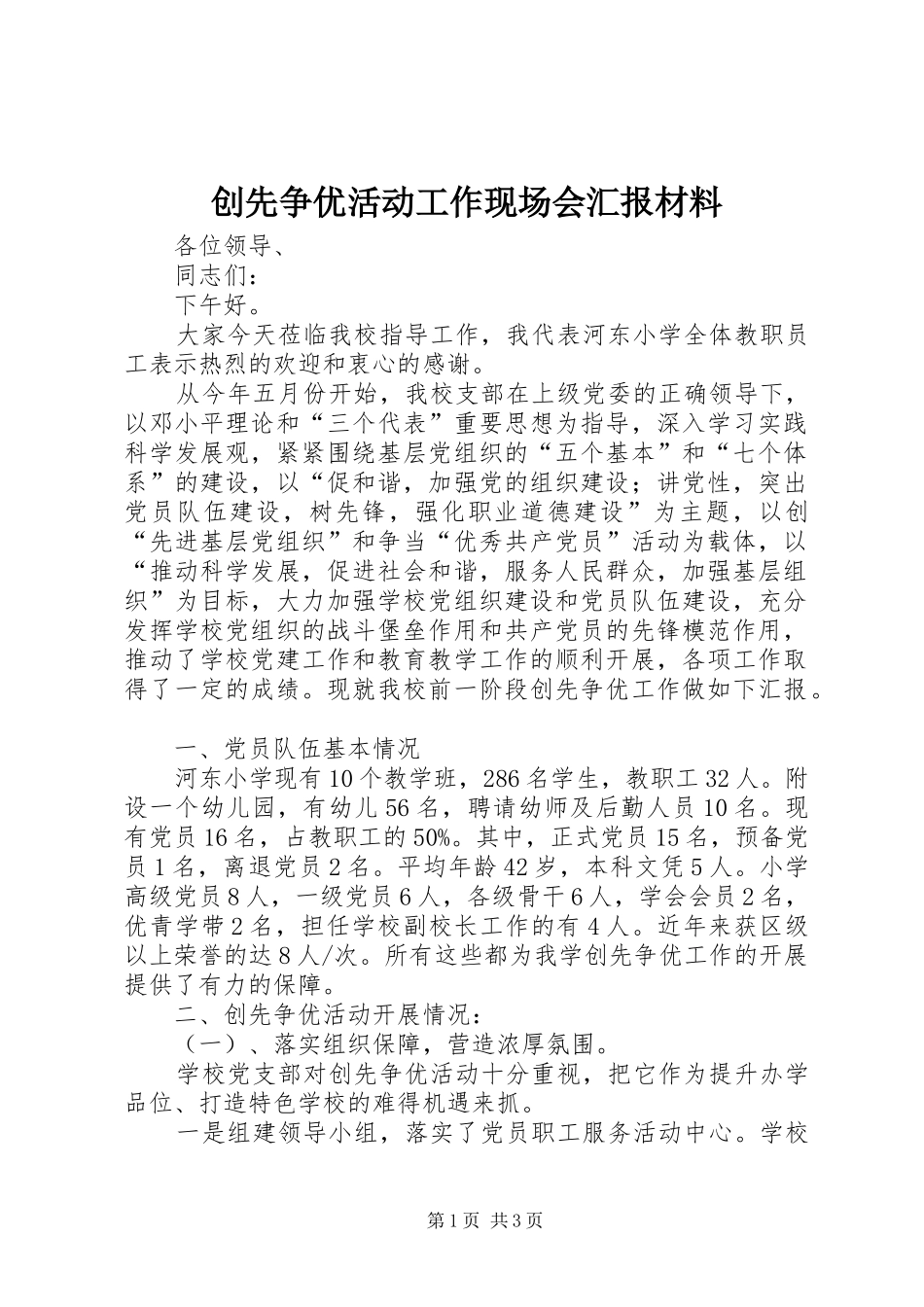 创先争优活动工作现场会汇报材料

各位领导、

同志们：

下午好。

大家今天莅临我校指导工作，我代表河东小学全体教职员工表示热烈的欢迎和衷心的感谢。

从今年五月份开始，我校支部在上级党委的正确领导下，以邓小平理论和“三个代表”重要思想为指导，深入学习实践科学发展观，紧紧围绕基层党组织的“五个基本”和“七个体系”的建设，以“促和谐，加强党的组织建设；讲党性，突出党员队伍建设，树先锋，强化职业道德建设”为主题，以创“先进基层党组织”和争当“优秀共产党员”活动为载体，以“推动科学发展，促进社会和谐，服务人民群众，加强基层组织”为目标，大力加强学校党组织建设和党员队伍建设，充分发挥学校党组织的战斗堡垒作用和共产党员的先锋模范作用，推动了学校党建工作和教育教学工作的顺利开展，各项工作取得了一定的成绩。现就我校前一阶段创先争优工作做如下汇报。

一、党员队伍基本情况

河东小学现有10个教学班，286名学生，教职工32人。附设一个幼儿园，有幼儿56名，聘请幼师及后勤人员10名。现有党员16名，占教职工的50%。其中，正式党员15名，预备党员1名，离退党员2名。平均年龄42岁，本科文凭5人。小学高级党员8人，一级党员6人，各级骨干6人，学会会员2名，优青学带2名，担任学校副校长工作的有4人。近年来获区级以上荣誉的达8人/次。所有这些都为我学创先争优工作的开展提供了有力的保障。

二、创先争优活动开展情况：

（一）、落实组织保障，营造浓厚氛围。

学校党支部对创先争优活动十分重视，把它作为提升办学品位、打造特色学校的难得机遇来抓。

一是组建领导小组，落实了党员职工服务活动中心。学校

第1页 共3页